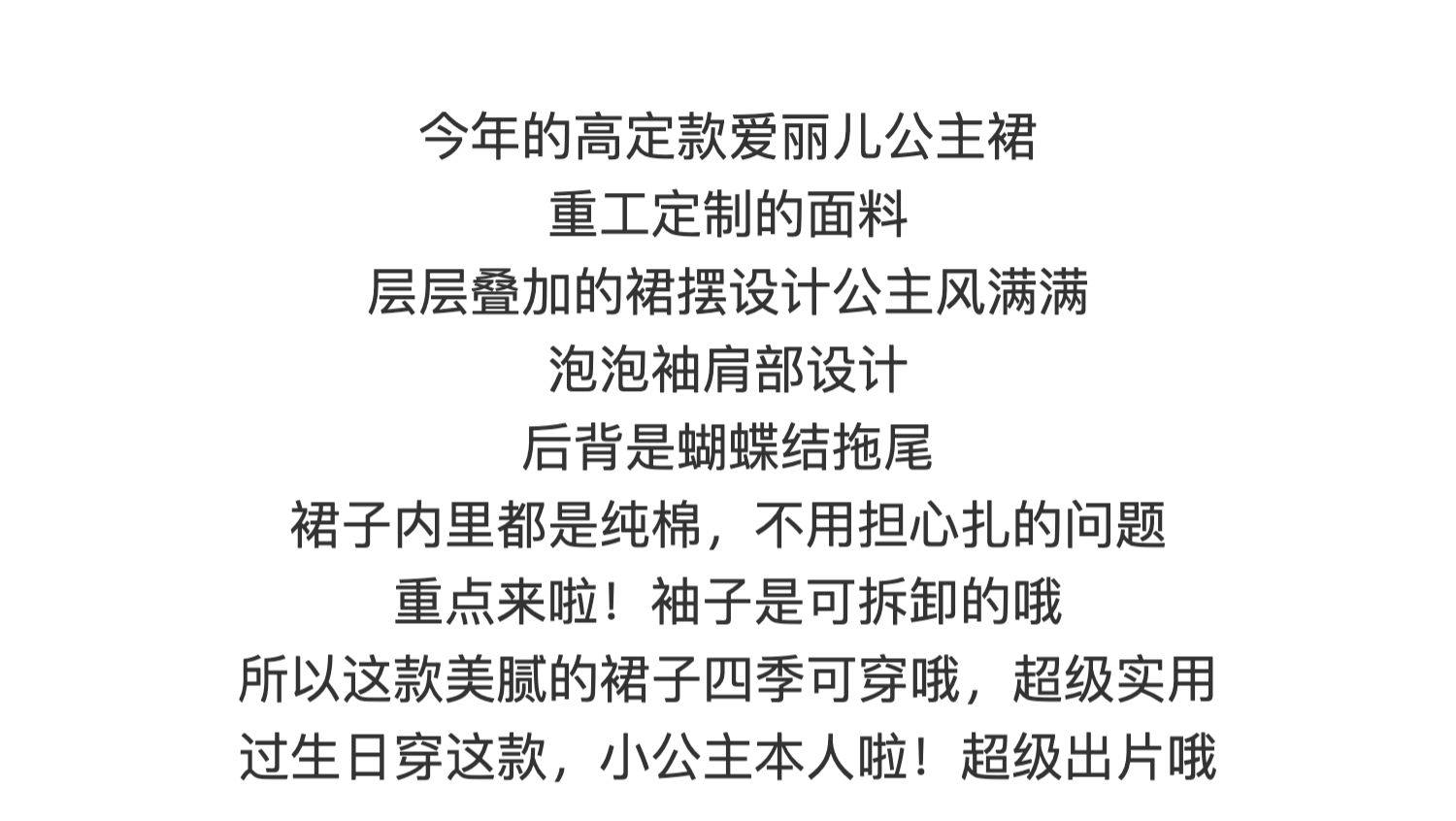 今年的高定款爱丽儿公主裙
重工定制的面料
层层叠加的裙摆设计公主风满满
泡泡袖肩部设计
后背是蝴蝶结拖尾
裙子内里都是纯棉，不用担心扎的问题
重点来啦！袖子是可拆卸的哦
所以这款美腻的裙子四季可穿哦，超级实用
过生日穿这款，小公主本人啦！超级出片哦